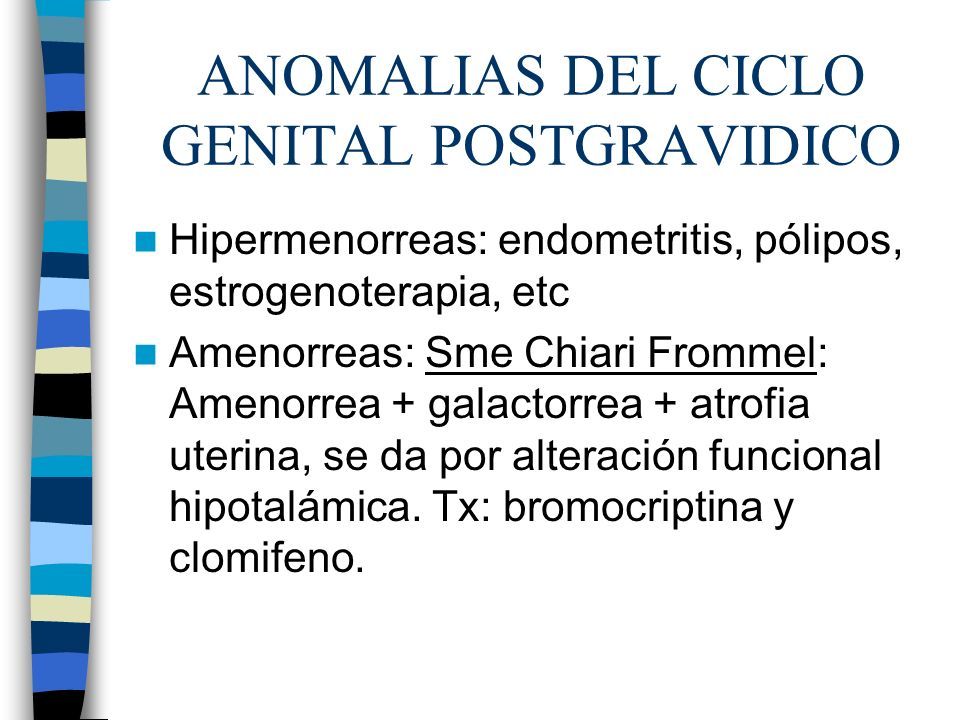 ANOMALIAS DEL CICLO GENITAL POSTGRAVIDICO

Hipermenorreas: endometritis, pólipos, estrogenoterapia, etc

Amenorreas: Sme Chiari Frommel: Amenorrea + galactorrea + atrofia uterina, se da por alteración funcional hipotalámica. Tx: bromocriptina y clomifeno.